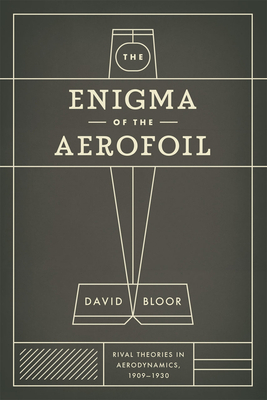 THE

ENIGMA

OF THE

AEROFOIL

DAVID BLOOR

RIVAL THEORIES IN AERODYNAMICS, 1909–1930